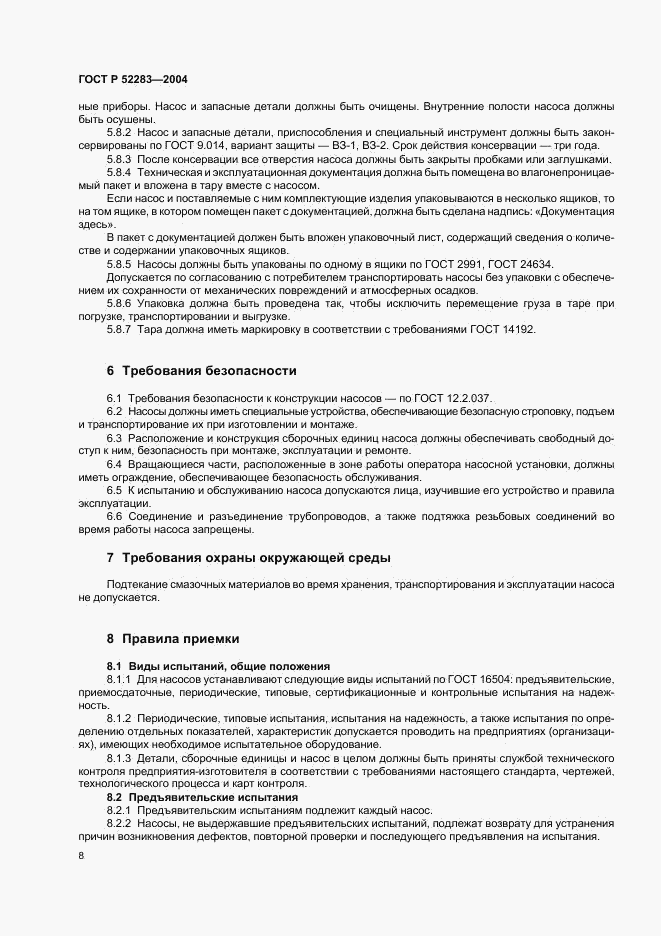 ГОСТ Р 52283—2004

ные приборы. Насос и запасные детали должны быть очищены. Внутренние полости насоса должны быть осушены.

5.8.2 Насос и запасные детали, приспособления и специальный инструмент должны быть законсервированы по ГОСТ 9.014, вариант защиты — ВЗ-1, ВЗ-2. Срок действия консервации — три года.

5.8.3 После консервации все отверстия насоса должны быть закрыты пробками или заглушками.

5.8.4 Техническая и эксплуатационная документация должна быть помещена во влагонепроницаемый пакет и вложена в тару вместе с насосом.

Если насос и поставляемые с ним комплектующие изделия упаковываются в несколько ящиков, то на том ящике, в котором помещен пакет с документацией, должна быть сделана надпись: «Документация здесь».

В пакет с документацией должен быть вложен упаковочный лист, содержащий сведения о количестве и содержании упаковочных ящиков.

5.8.5 Насосы должны быть упакованы по одному в ящики по ГОСТ 2991, ГОСТ 24634.

Допускается по согласованию с потребителем транспортировать насосы без упаковки с обеспечением их сохранности от механических повреждений и атмосферных осадков.

5.8.6 Упаковка должна быть проведена так, чтобы исключить перемещение груза в таре при погрузке, транспортировании и выгрузке.

5.8.7 Тара должна иметь маркировку в соответствии с требованиями ГОСТ 14192.

6 Требования безопасности

6.1 Требования безопасности к конструкции насосов — по ГОСТ 12.2.037.

6.2 Насосы должны иметь специальные устройства, обеспечивающие безопасную строповку, подъем и транспортирование их при изготовлении и монтаже.

6.3 Расположение и конструкция сборочных единиц насоса должны обеспечивать свободный доступ к ним, безопасность при монтаже, эксплуатации и ремонте.

6.4 Вращающиеся части, расположенные в зоне работы оператора насосной установки, должны иметь ограждение, обеспечивающее безопасность обслуживания.

6.5 К испытанию и обслуживанию насоса допускаются лица, изучившие его устройство и правила эксплуатации.

6.6 Соединение и разъединение трубопроводов, а также подтяжка резьбовых соединений во время работы насоса запрещены.

7 Требования охраны окружающей среды

Подтекание смазочных материалов во время хранения, транспортирования и эксплуатации насоса не допускается.

8 Правила приемки

8.1 Виды испытаний, общие положения

8.1.1 Для насосов устанавливают следующие виды испытаний по ГОСТ 16504: предъявительские, приемосдаточные, периодические, типовые, сертификационные и контрольные испытания на надежность.

8.1.2 Периодические, типовые испытания, испытания на надежность, а также испытания по определению отдельных показателей, характеристик допускается проводить на предприятиях (организациях), имеющих необходимое испытательное оборудование.

8.1.3 Детали, сборочные единицы и насос в целом должны быть приняты службой технического контроля предприятия-изготовителя в соответствии с требованиями настоящего стандарта, чертежей, технологического процесса и карт контроля.

8.2 Предъявительские испытания

8.2.1 Предъявительским испытаниям подлежит каждый насос.

8.2.2 Насосы, не выдержавшие предъявительских испытаний, подлежат возврату для устранения причин возникновения дефектов, повторной проверки и последующего предъявления на испытания.

8